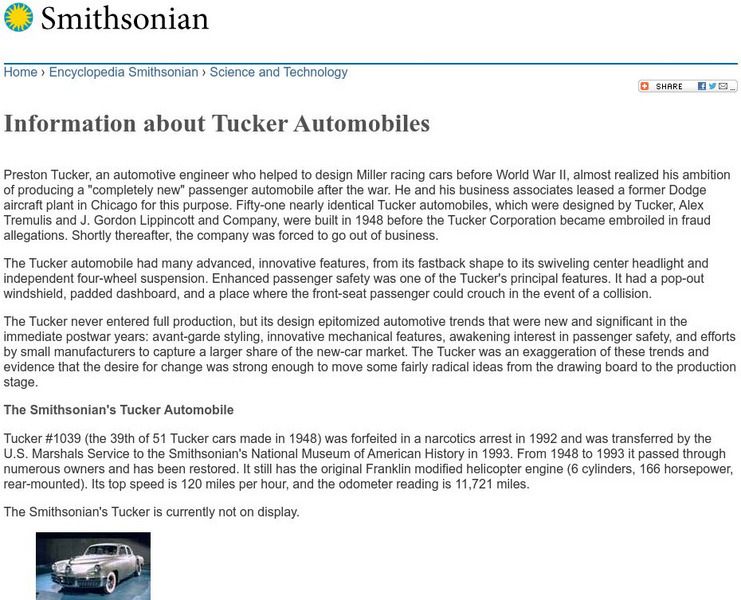 Smithsonian

Home › Encyclopedia Smithsonian › Science and Technology

SHARE

Information about Tucker Automobiles

Preston Tucker, an automotive engineer who helped to design Miller racing cars before World War II, almost realized his ambition of producing a "completely new" passenger automobile after the war. He and his business associates leased a former Dodge aircraft plant in Chicago for this purpose. Fifty-one nearly identical Tucker automobiles, which were designed by Tucker, Alex Tremulis and J. Gordon Lippincott and Company, were built in 1948 before the Tucker Corporation became embroiled in fraud allegations. Shortly thereafter, the company was forced to go out of business.

The Tucker automobile had many advanced, innovative features, from its fastback shape to its swiveling center headlight and independent four-wheel suspension. Enhanced passenger safety was one of the Tucker's principal features. It had a pop-out windshield, padded dashboard, and a place where the front-seat passenger could crouch in the event of a collision.

The Tucker never entered full production, but its design epitomized automotive trends that were new and significant in the immediate postwar years: avant-garde styling, innovative mechanical features, awakening interest in passenger safety, and efforts by small manufacturers to capture a larger share of the new-car market. The Tucker was an exaggeration of these trends and evidence that the desire for change was strong enough to move some fairly radical ideas from the drawing board to the production stage.

The Smithsonian's Tucker Automobile

Tucker #1039 (the 39th of 51 Tucker cars made in 1948) was forfeited in a narcotics arrest in 1992 and was transferred by the U.S. Marshals Service to the Smithsonian's National Museum of American History in 1993. From 1948 to 1993 it passed through numerous owners and has been restored. It still has the original Franklin modified helicopter engine (6 cylinders, 166 horsepower, rear-mounted). Its top speed is 120 miles per hour, and the odometer reading is 11,721 miles.

The Smithsonian's Tucker is currently not on display.